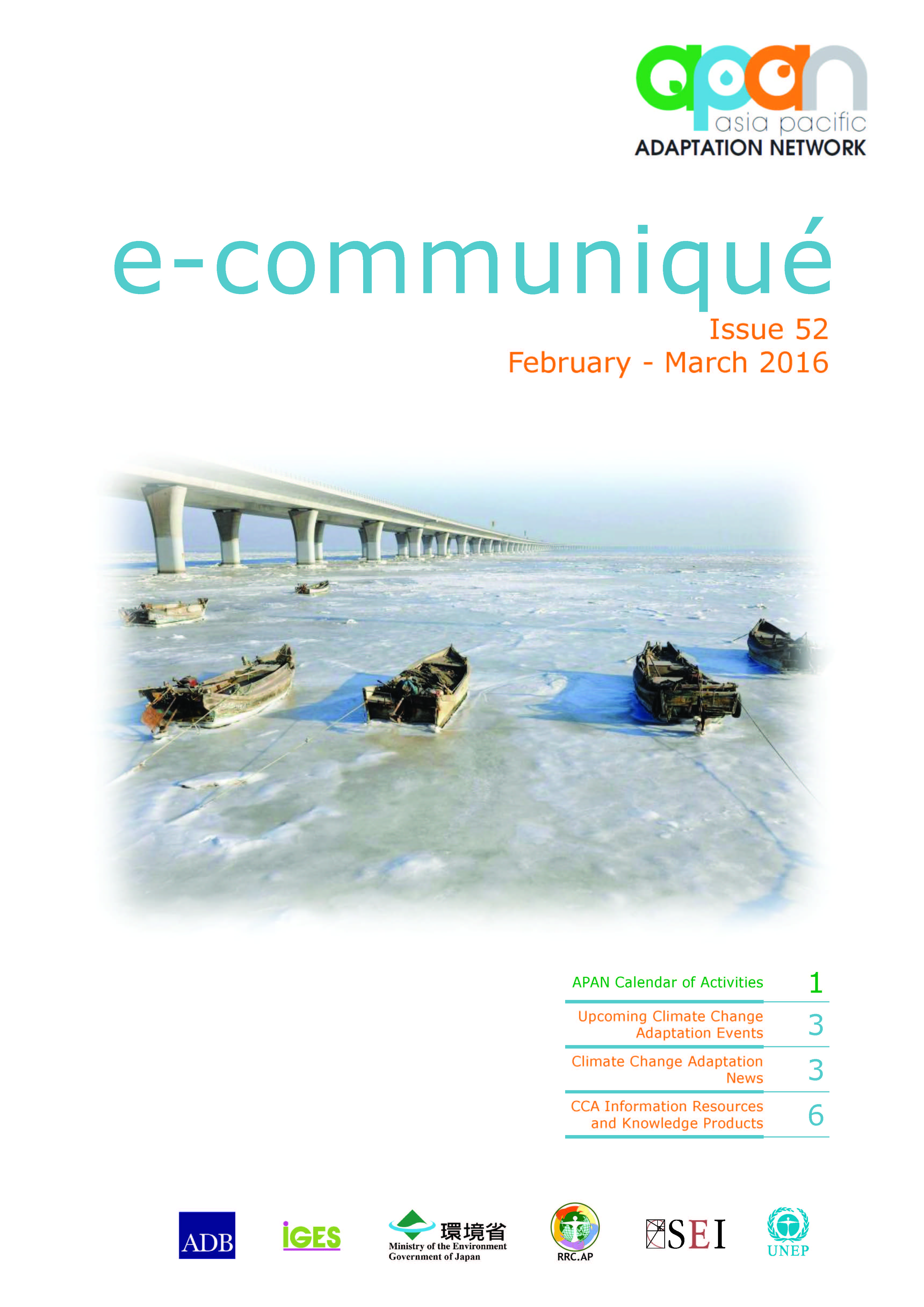 apan
asia pacific
ADAPTATION NETWORK

e-communiqué

Issue 52
February - March 2016

APAN Calendar of Activities 1

Upcoming Climate Change Adaptation Events 3

Climate Change Adaptation News 3

CCA Information Resources and Knowledge Products 6

ADB

iGES

環境省
Ministry of the Environment
Government of Japan

RRC.AP

SEI

UNEP